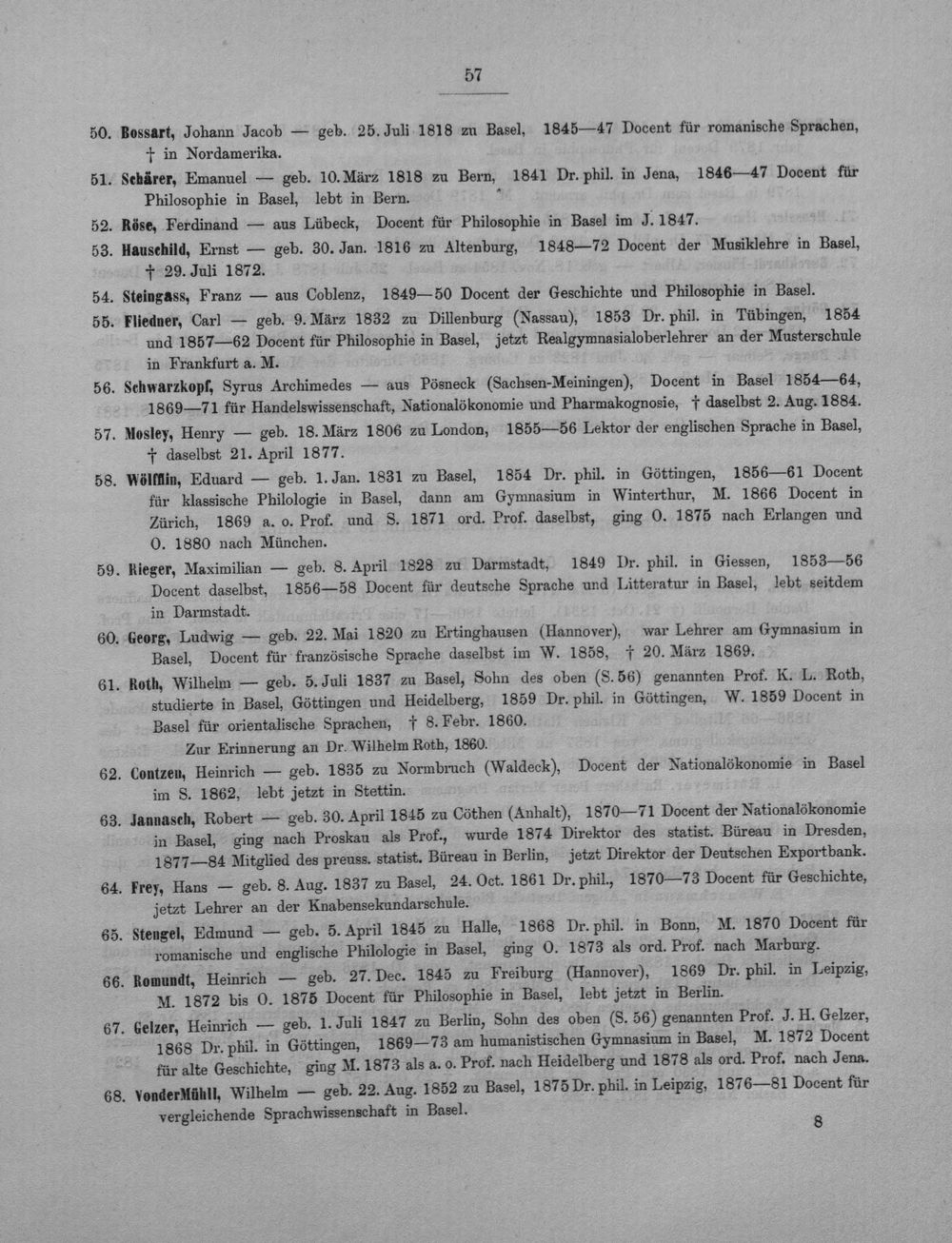 57

50. Bossart, Johann Jacob — geb. 25. Juli 1818 zu Basel, 1845—47 Docent für romanische Sprachen, † in Nordamerika.

51. Schärer, Emanuel — geb. 10. März 1818 zu Bern, 1841 Dr. phil. in Jena, 1846—47 Docent für Philosophie in Basel, lebt in Bern.

52. Röse, Ferdinand — aus Lübeck, Docent für Philosophie in Basel im J. 1847.

53. Hauschild, Ernst — geb. 30. Jan. 1816 zu Altenburg, 1848—72 Docent der Musiklehre in Basel, † 29. Juli 1872.

54. Steingass, Franz — aus Coblenz, 1849—50 Docent der Geschichte und Philosophie in Basel.

55. Fliedner, Carl — geb. 9. März 1832 zu Dillenburg (Nassau), 1853 Dr. phil. in Tübingen, 1854 und 1857—62 Docent für Philosophie in Basel, jetzt Realgymnasialoberlehrer an der Musterschule in Frankfurt a. M.

56. Schwarzkopf, Syrus Archimedes — aus Pösneck (Sachsen-Meiningen), Docent in Basel 1854—64, 1869—71 für Handelswissenschaft, Nationalökonomie und Pharmakognosie, † daselbst 2. Aug. 1884.

57. Mosley, Henry — geb. 18. März 1806 zu London, 1855—56 Lektor der englischen Sprache in Basel, † daselbst 21. April 1877.

58. Wölfflin, Eduard — geb. 1. Jan. 1831 zu Basel, 1854 Dr. phil. in Göttingen, 1856—61 Docent für klassische Philologie in Basel, dann am Gymnasium in Winterthur, M. 1866 Docent in Zürich, 1869 a. o. Prof. und S. 1871 ord. Prof. daselbst, ging O. 1875 nach Erlangen und O. 1880 nach München.

59. Rieger, Maximilian — geb. 8. April 1828 zu Darmstadt, 1849 Dr. phil. in Giessen, 1853—56 Docent daselbst, 1856—58 Docent für deutsche Sprache und Litteratur in Basel, lebt seitdem in Darmstadt.

60. Georg, Ludwig — geb. 22. Mai 1820 zu Ertinghausen (Hannover), war Lehrer am Gymnasium in Basel, Docent für französische Sprache daselbst im W. 1858, † 20. März 1869.

61. Roth, Wilhelm — geb. 5. Juli 1837 zu Basel, Sohn des oben (S. 56) genannten Prof. K. L. Roth, studierte in Basel, Göttingen und Heidelberg, 1859 Dr. phil. in Göttingen, W. 1859 Docent in Basel für orientalische Sprachen, † 8. Febr. 1860.

Zur Erinnerung an Dr. Wilhelm Roth, 1860.

62. Contzen, Heinrich — geb. 1835 zu Normbruch (Waldeck), Docent der Nationalökonomie in Basel im S. 1862, lebt jetzt in Stettin.

63. Jannasch, Robert — geb. 30. April 1845 zu Cöthen (Anhalt), 1870—71 Docent der Nationalökonomie in Basel, ging nach Proskau als Prof., wurde 1874 Direktor des statist. Büreau in Dresden, 1877—84 Mitglied des preuss. statist. Büreau in Berlin, jetzt Direktor der Deutschen Exportbank.

64. Frey, Hans — geb. 8. Aug. 1837 zu Basel, 24. Oct. 1861 Dr. phil., 1870—73 Docent für Geschichte, jetzt Lehrer an der Knabensekundarschule.

65. Stengel, Edmund — geb. 5. April 1845 zu Halle, 1868 Dr. phil. in Bonn, M. 1870 Docent für romanische und englische Philologie in Basel, ging O. 1873 als ord. Prof. nach Marburg.

66. Romundt, Heinrich — geb. 27. Dec. 1845 zu Freiburg (Hannover), 1869 Dr. phil. in Leipzig, M. 1872 bis O. 1875 Docent für Philosophie in Basel, lebt jetzt in Berlin.

67. Gelzer, Heinrich — geb. 1. Juli 1847 zu Berlin, Sohn des oben (S. 56) genannten Prof. J. H. Gelzer, 1868 Dr. phil. in Göttingen, 1869—73 am humanistischen Gymnasium in Basel, M. 1872 Docent für alte Geschichte, ging M. 1873 als a. o. Prof. nach Heidelberg und 1878 als ord. Prof. nach Jena.

68. VonderMühll, Wilhelm — geb. 22. Aug. 1852 zu Basel, 1875 Dr. phil. in Leipzig, 1876—81 Docent für vergleichende Sprachwissenschaft in Basel.

8